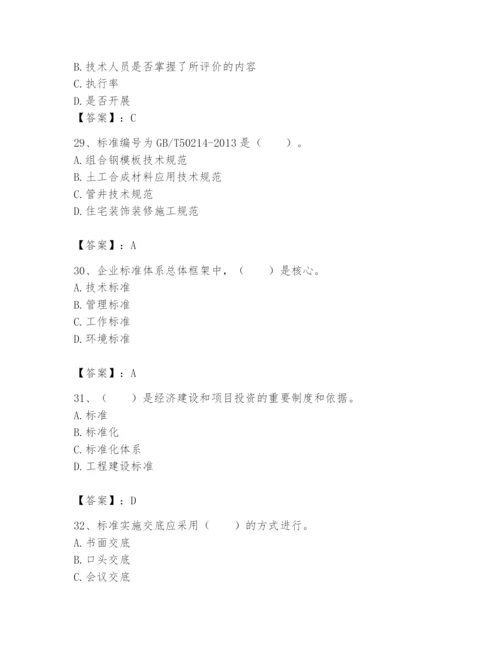 B. 技术人员是否掌握了所评价的内容
C. 执行率
D. 是否开展
【答案】：C

29、标准编号为 GB/T50214-2013 是（　　）。
A. 组合钢模板技术规范
B. 土工合成材料应用技术规范
C. 管井技术规范
D. 住宅装饰装修施工规范

【答案】：A

30、企业标准体系总体框架中，（　　）是核心。
A. 技术标准
B. 管理标准
C. 工作标准
D. 环境标准

【答案】：A

31、（　　）是经济建设和项目投资的重要制度和依据。
A. 标准
B. 标准化
C. 标准化体系
D. 工程建设标准

【答案】：D

32、标准实施交底应采用（　　）的方式进行。
A. 书面交底
B. 口头交底
C. 会议交底